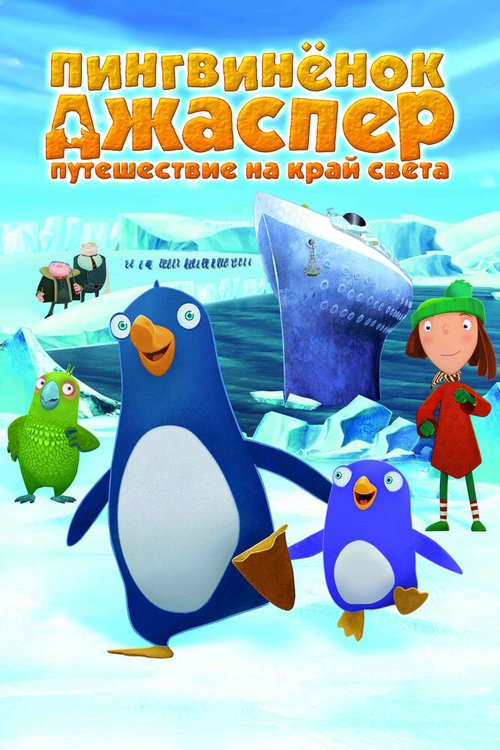 ПИНГВИНЁНОК
ДЖАСПЕР
путешествие на край света